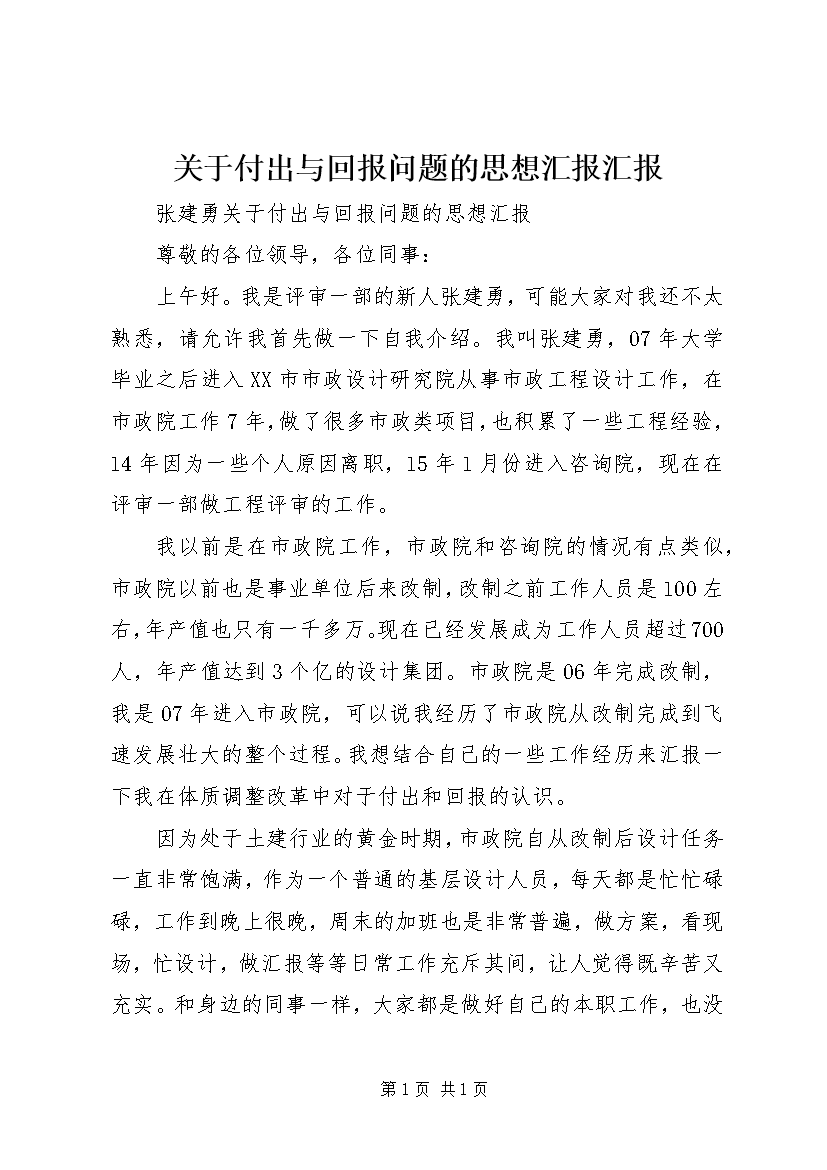 关于付出与回报问题的思想汇报汇报

张建勇关于付出与回报问题的思想汇报

尊敬的各位领导，各位同事：

上午好。我是评审一部的新人张建勇，可能大家对我还不太熟悉，请允许我首先做一下自我介绍。我叫张建勇，07年大学毕业之后进入XX市市政设计研究院从事市政工程设计工作，在市政院工作7年，做了很多市政类项目，也积累了一些工程经验，14年因为一些个人原因离职，15年1月份进入咨询院，现在在评审一部做工程评审的工作。

我以前是在市政院工作，市政院和咨询院的情况有点类似，市政院以前也是事业单位后来改制，改制之前工作人员是100左右，年产值也只有一千多万。现在已经发展成为工作人员超过700人，年产值达到3个亿的设计集团。市政院是06年完成改制，我是07年进入市政院，可以说我经历了市政院从改制完成到飞速发展壮大的整个过程。我想结合自己的一些工作经历来汇报一下我在体质调整改革中对于付出和回报的认识。

因为处于土建行业的黄金时期，市政院自从改制后设计任务一直非常饱满，作为一个普通的基层设计人员，每天都是忙忙碌碌，工作到晚上很晚，周末的加班也是非常普遍，做方案，看现场，忙设计，做汇报等等日常工作充斥其间，让人觉得既辛苦又充实。和身边的同事一样，大家都是做好自己的本职工作，也没

第1页 共1页